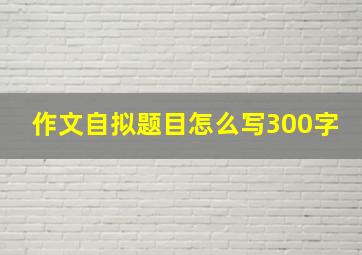 作文自拟题目怎么写300字